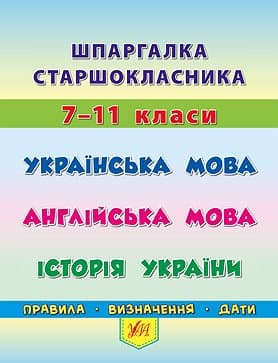 ШПАРГАЛКА СТАРШОКЛАСНИКА

7–11 класи

УКРАЇНСЬКА МОВА

АНГЛІЙСЬКА МОВА

ІСТОРІЯ УКРАЇНИ

ПРАВИЛА · ВИЗНАЧЕННЯ · ДАТИ

УЛА